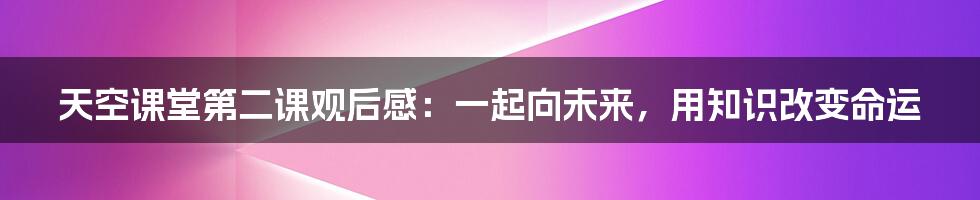 天空课堂第二课观后感：一起向未来，用知识改变命运